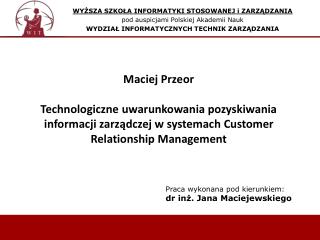 WIT

WYŻSZA SZKOŁA INFORMATYKI STOSOWANEJ i ZARZĄDZANIA
pod auspicjami Polskiej Akademii Nauk
WYDZIAŁ INFORMATYCZNYCH TECHNIK ZARZĄDZANIA

Maciej Przeor

Technologiczne uwarunkowania pozyskiwania informacji zarządczej w systemach Customer Relationship Management

Praca wykonana pod kierunkiem:
dr inż. Jana Maciejewskiego